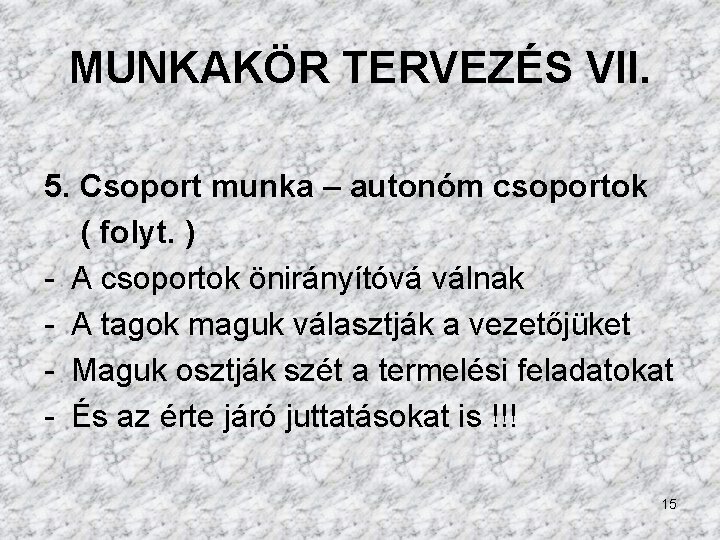 MUNKAKÖR TERVEZÉS VII.

5. Csoport munka – autonóm csoportok ( folyt. )

- A csoportok önirányítóvá válnak
- A tagok maguk választják a vezetőjüket
- Maguk osztják szét a termelési feladatokat
- És az érte járó juttatásokat is !!!

15